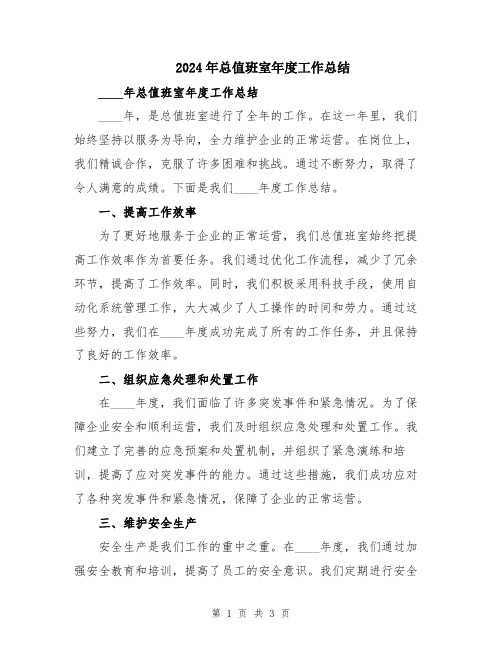 2024年总值班室年度工作总结

____年总值班室年度工作总结

____年，是总值班室进行了全年的工作。在这一年里，我们始终坚持以服务为导向，全力维护企业的正常运营。在岗位上，我们精诚合作，克服了许多困难和挑战。通过不断努力，取得了令人满意的成绩。下面是我们____年度工作总结。

一、提高工作效率

为了更好地服务于企业的正常运营，我们总值班室始终把提高工作效率作为首要任务。我们通过优化工作流程，减少了冗余环节，提高了工作效率。同时，我们积极采用科技手段，使用自动化系统管理工作，大大减少了人工操作的时间和劳力。通过这些努力，我们在____年度成功完成了所有的工作任务，并且保持了良好的工作效率。

二、组织应急处理和处置工作

在____年度，我们面临了许多突发事件和紧急情况。为了保障企业安全和顺利运营，我们及时组织应急处理和处置工作。我们建立了完善的应急预案和处置机制，并组织了紧急演练和培训，提高了应对突发事件的能力。通过这些措施，我们成功应对了各种突发事件和紧急情况，保障了企业的正常运营。

三、维护安全生产

安全生产是我们工作的重中之重。在____年度，我们通过加强安全教育和培训，提高了员工的安全意识。我们定期进行安全

第 1 页 共 3 页